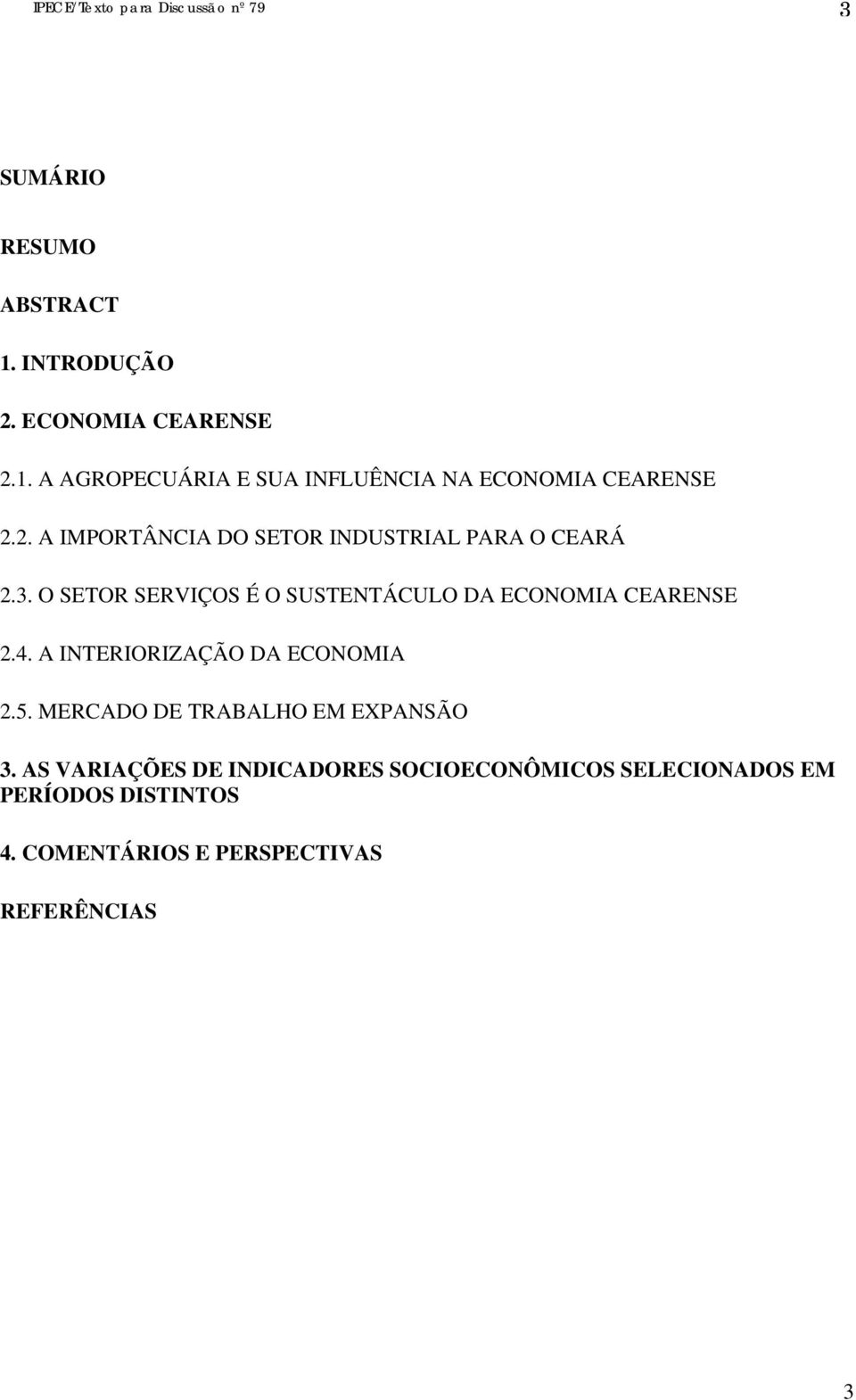 IPECE/Texto para Discussão nº 79 3

SUMÁRIO

RESUMO

ABSTRACT

1. INTRODUÇÃO

2. ECONOMIA CEARENSE

2.1. A AGROPECUÁRIA E SUA INFLUÊNCIA NA ECONOMIA CEARENSE

2.2. A IMPORTÂNCIA DO SETOR INDUSTRIAL PARA O CEARÁ

2.3. O SETOR SERVIÇOS É O SUSTENTÁCULO DA ECONOMIA CEARENSE

2.4. A INTERIORIZAÇÃO DA ECONOMIA

2.5. MERCADO DE TRABALHO EM EXPANSÃO

3. AS VARIAÇÕES DE INDICADORES SOCIOECONÔMICOS SELECIONADOS EM PERÍODOS DISTINTOS

4. COMENTÁRIOS E PERSPECTIVAS

REFERÊNCIAS

3